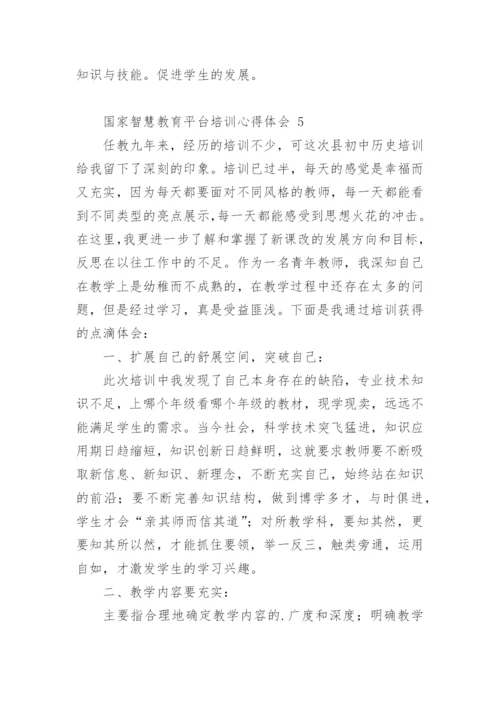 知识与技能。促进学生的发展。

国家智慧教育平台培训心得体会 5

任教九年来，经历的培训不少，可这次县初中历史培训给我留下了深刻的印象。培训已过半，每天的感觉是幸福而又充实，因为每天都要面对不同风格的教师，每一天都能看到不同类型的亮点展示，每一天都能感受到思想火花的冲击。在这里，我更进一步了解和掌握了新课改的发展方向和目标，反思在以往工作中的不足。作为一名青年教师，我深知自己在教学上是幼稚而不成熟的，在教学过程中还存在太多的问题，但是经过学习，真是受益匪浅。下面是我通过培训获得的点滴体会：

一、扩展自己的舒展空间，突破自己：

此次培训中我发现了自己本身存在的缺陷，专业技术知识不足，上哪个年级看哪个年级的教材，现学现卖，远远不能满足学生的需求。当今社会，科学技术突飞猛进，知识应用期日趋缩短，知识创新日趋鲜明，这就要求教师要不断吸取新信息、新知识、新理念，不断充实自己，始终站在知识的前沿；要不断完善知识结构，做到博学多才，与时俱进，学生才会“亲其师而信其道”；对所教学科，要知其然，更要知其所以然，才能抓住要领，举一反三，触类旁通，运用自如，才激发学生的学习兴趣。

二、教学内容要充实：

主要指合理地确定教学内容的.广度和深度；明确教学